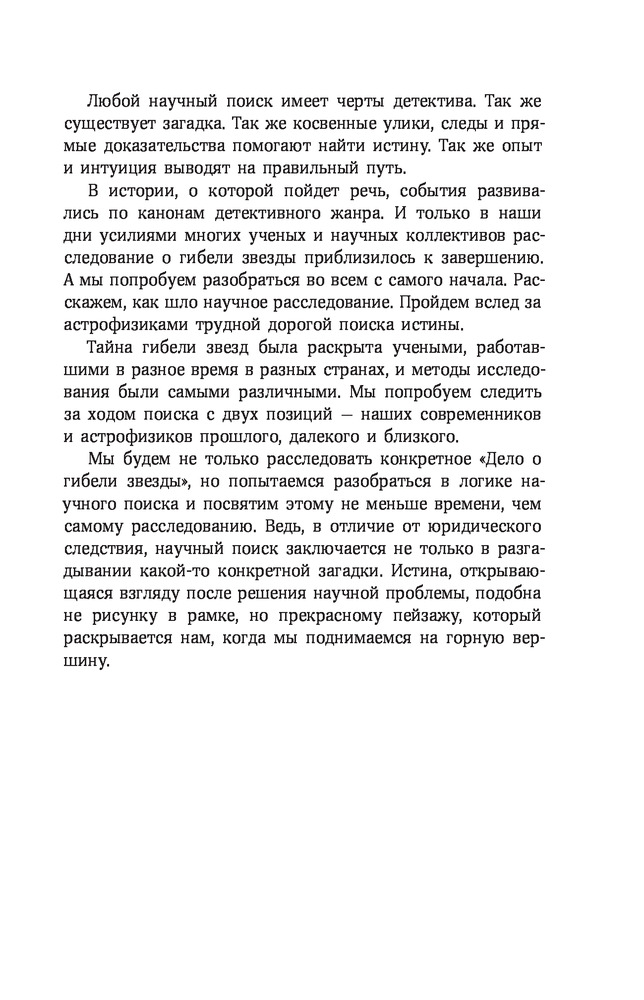 Любой научный поиск имеет черты детектива. Так же существует загадка. Так же косвенные улики, следы и прямые доказательства помогают найти истину. Так же опыт и интуиция выводят на правильный путь.

В истории, о которой пойдет речь, события развивались по канонам детективного жанра. И только в наши дни усилиями многих ученых и научных коллективов расследование о гибели звезды приблизилось к завершению. А мы попробуем разобраться во всем с самого начала. Расскажем, как шло научное расследование. Пройдем вслед за астрофизиками трудной дорогой поиска истины.

Тайна гибели звезд была раскрыта учеными, работавшими в разное время в разных странах, и методы исследования были самыми различными. Мы попробуем следить за ходом поиска с двух позиций — наших современников и астрофизиков прошлого, далекого и близкого.

Мы будем не только расследовать конкретное «Дело о гибели звезды», но попытаемся разобраться в логике научного поиска и посвятим этому не меньше времени, чем самому расследованию. Ведь, в отличие от юридического следствия, научный поиск заключается не только в разгадывании какой-то конкретной загадки. Истина, открывающаяся взгляду после решения научной проблемы, подобна не рисунку в рамке, но прекрасному пейзажу, который раскрывается нам, когда мы поднимаемся на горную вершину.